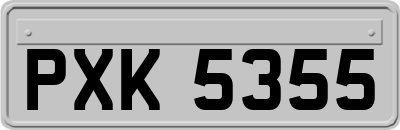 PXK 5355